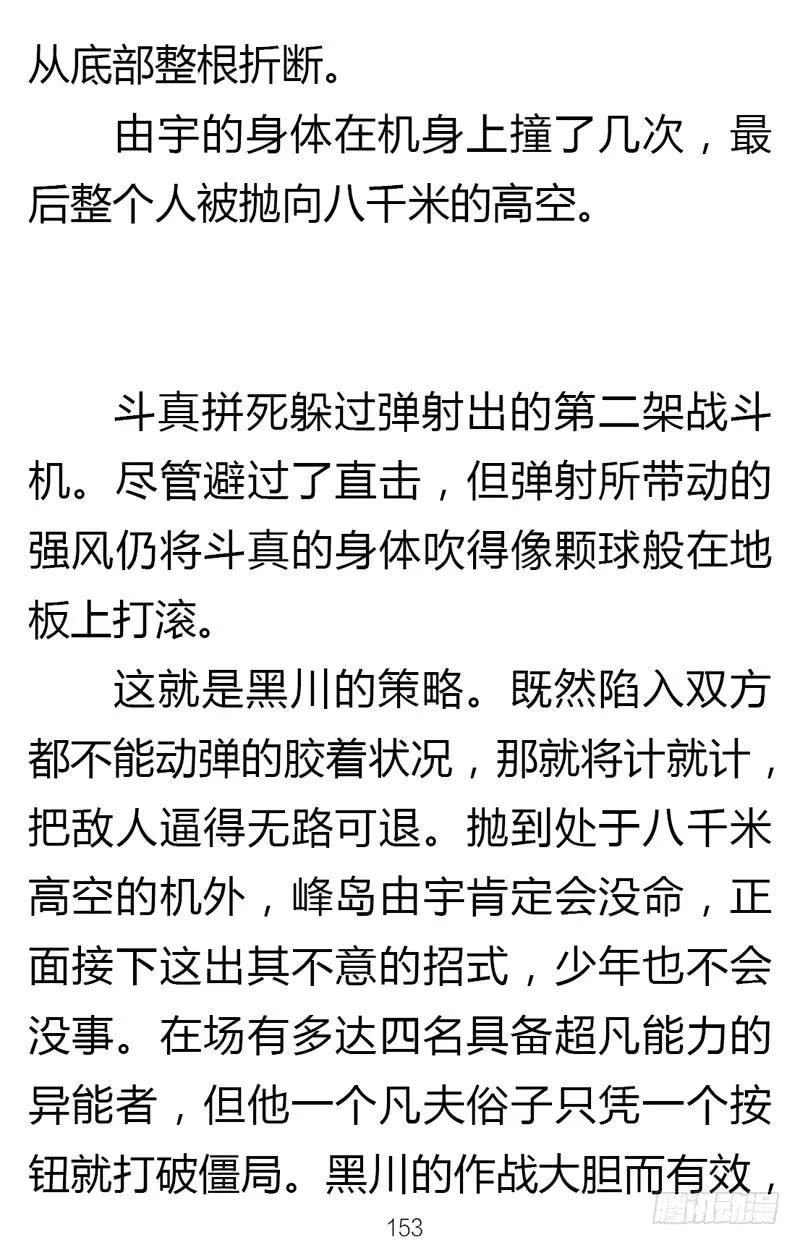 从底部整根折断。

由宇的身体在机身上撞了几次，最后整个人被抛向八千米的高空。

斗真拼死躲过弹射出的第二架战斗机。尽管避过了直击，但弹射所带动的强风仍将斗真的身体吹得像颗球般在地板上打滚。

这就是黑川的策略。既然陷入双方都不能动弹的胶着状况，那就将计就计，把敌人逼得无路可退。抛到处于八千米高空的机外，峰岛由宇肯定会没命，正面接下这出其不意的招式，少年也不会没事。在场有多达四名具备超凡能力的异能者，但他一个凡夫俗子只凭一个按钮就打破僵局。黑川的作战大胆而有效，

153

腾讯动漫